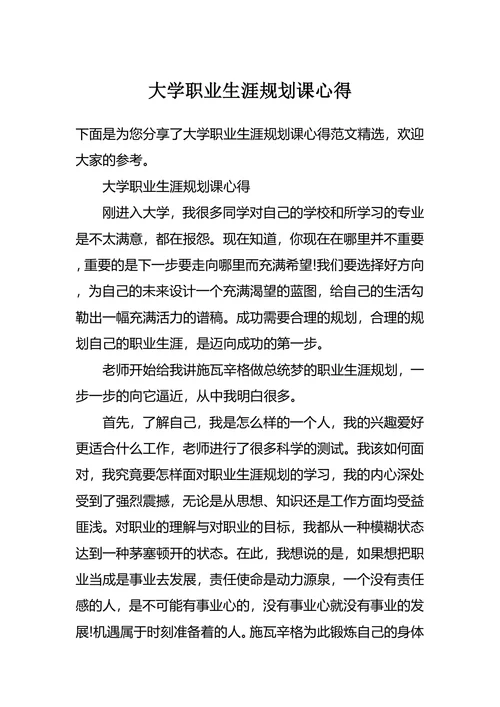 大学职业生涯规划课心得

下面是为您分享了大学职业生涯规划课心得范文精选，欢迎大家的参考。

大学职业生涯规划课心得

刚进入大学，我很多同学对自己的学校和所学习的专业是不太满意，都在报怨。现在知道，你现在在哪里并不重要，重要的是下一步要走向哪里而充满希望!我们要选择好方向，为自己的未来设计一个充满渴望的蓝图，给自己的生活勾勒出一幅充满活力的谱稿。成功需要合理的规划，合理的规划自己的职业生涯，是迈向成功的第一步。

老师开始给我讲施瓦辛格做总统梦的职业生涯规划，一步一步的向它逼近，从中我明白很多。

首先，了解自己，我是怎么样的一个人，我的兴趣爱好更适合什么工作，老师进行了很多科学的测试。我该如何面对，我究竟要怎样面对职业生涯规划的学习，我的内心深处受到了强烈震撼，无论是从思想、知识还是工作方面均受益匪浅。对职业的理解与对职业的目标，我都从一种模糊状态达到一种茅塞顿开的状态。在此，我想说的是，如果想把职业当成是事业去发展，责任使命是动力源泉，一个没有责任感的人，是不可能有事业心的，没有事业心就没有事业的发展!机遇属于时刻准备着的人。施瓦辛格为此锻炼自己的身体